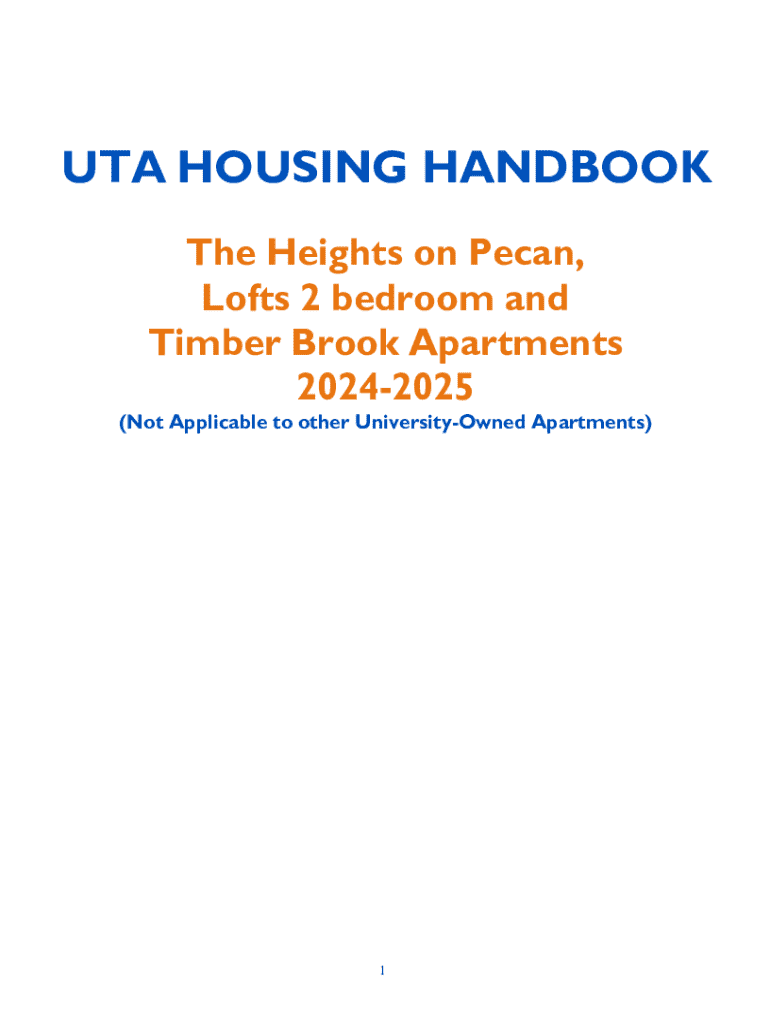 UTA HOUSING HANDBOOK

The Heights on Pecan, Lofts 2 bedroom and Timber Brook Apartments 2024-2025

(Not Applicable to other University-Owned Apartments)

1